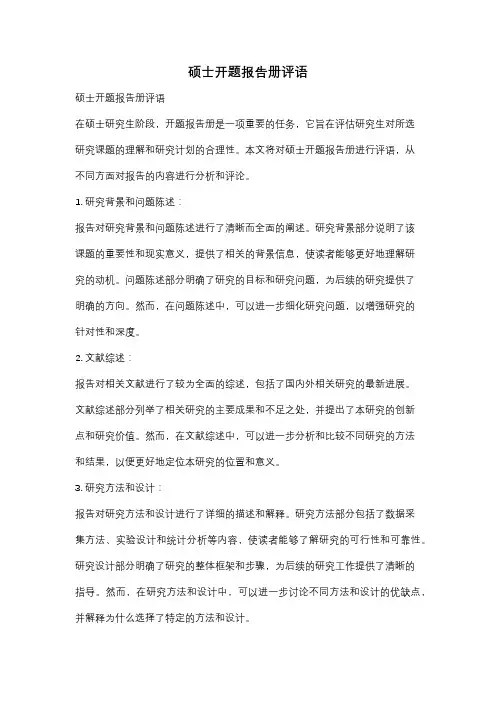 硕士开题报告册评语

硕士开题报告册评语

在硕士研究生阶段，开题报告册是一项重要的任务，它旨在评估研究生对所选研究课题的理解和研究计划的合理性。本文将对硕士开题报告册进行评语，从不同方面对报告的内容进行分析和评论。

1. 研究背景和问题陈述：

报告对研究背景和问题陈述进行了清晰而全面的阐述。研究背景部分说明了该课题的重要性和现实意义，提供了相关的背景信息，使读者能够更好地理解研究的动机。问题陈述部分明确了研究的目标和研究问题，为后续的研究提供了明确的方向。然而，在问题陈述中，可以进一步细化研究问题，以增强研究的针对性和深度。

2. 文献综述：

报告对相关文献进行了较为全面的综述，包括了国内外相关研究的最新进展。文献综述部分列举了相关研究的主要成果和不足之处，并提出了本研究的创新点和研究价值。然而，在文献综述中，可以进一步分析和比较不同研究的方法和结果，以便更好地定位本研究的位置和意义。

3. 研究方法和设计：

报告对研究方法和设计进行了详细的描述和解释。研究方法部分包括了数据采集方法、实验设计和统计分析等内容，使读者能够了解研究的可行性和可靠性。研究设计部分明确了研究的整体框架和步骤，为后续的研究工作提供了清晰的指导。然而，在研究方法和设计中，可以进一步讨论不同方法和设计的优缺点，并解释为什么选择了特定的方法和设计。